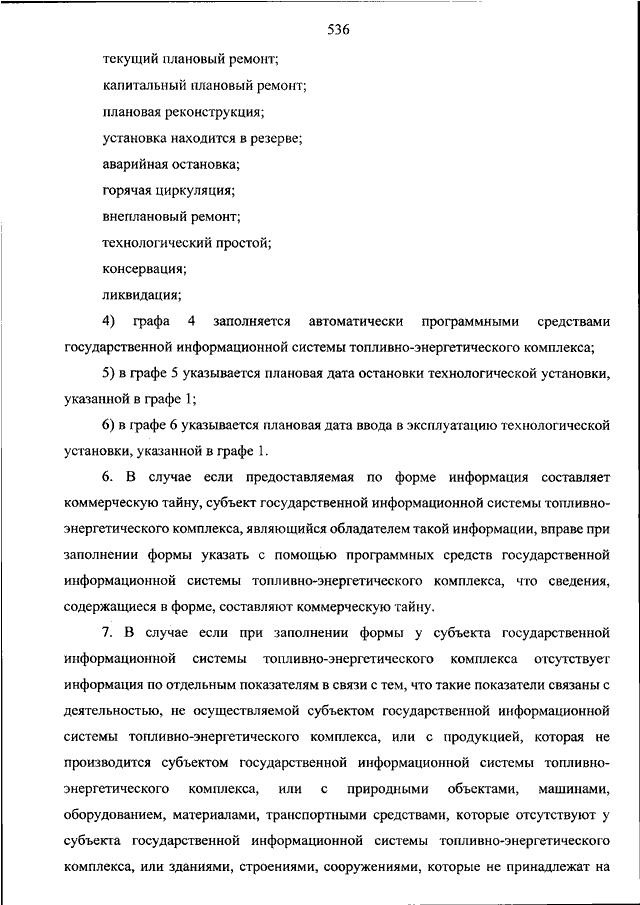 536

текущий плановый ремонт;

капитальный плановый ремонт;

плановая реконструкция;

установка находится в резерве;

аварийная остановка;

горячая циркуляция;

внеплановый ремонт;

технологический простой;

консервация;

ликвидация;

4) графа 4 заполняется автоматически программными средствами государственной информационной системы топливно-энергетического комплекса;

5) в графе 5 указывается плановая дата остановки технологической установки, указанной в графе 1;

6) в графе 6 указывается плановая дата ввода в эксплуатацию технологической установки, указанной в графе 1.

6. В случае если предоставляемая по форме информация составляет коммерческую тайну, субъект государственной информационной системы топливно-энергетического комплекса, являющийся обладателем такой информации, вправе при заполнении формы указать с помощью программных средств государственной информационной системы топливно-энергетического комплекса, что сведения, содержащиеся в форме, составляют коммерческую тайну.

7. В случае если при заполнении формы у субъекта государственной информационной системы топливно-энергетического комплекса отсутствует информация по отдельным показателям в связи с тем, что такие показатели связаны с деятельностью, не осуществляемой субъектом государственной информационной системы топливно-энергетического комплекса, или с продукцией, которая не производится субъектом государственной информационной системы топливно-энергетического комплекса, или с природными объектами, машинами, оборудованием, материалами, транспортными средствами, которые отсутствуют у субъекта государственной информационной системы топливно-энергетического комплекса, или зданиями, строениями, сооружениями, которые не принадлежат на